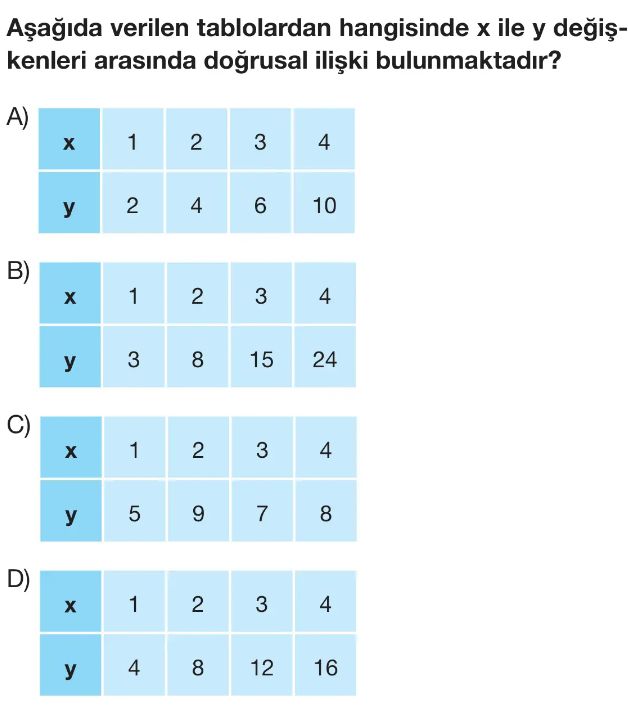 Aşağıda verilen tablolardan hangisinde x ile y değişkenleri arasında doğrusal ilişki bulunmaktadır?

A)

| x | 1 | 2 | 3 | 4 |
|---|---|---|---|---|
| y | 2 | 4 | 6 | 10 |

B)

| x | 1 | 2 | 3 | 4 |
|---|---|---|---|---|
| y | 3 | 8 | 15 | 24 |

C)

| x | 1 | 2 | 3 | 4 |
|---|---|---|---|---|
| y | 5 | 9 | 7 | 8 |

D)

| x | 1 | 2 | 3 | 4 |
|---|---|---|---|---|
| y | 4 | 8 | 12 | 16 |